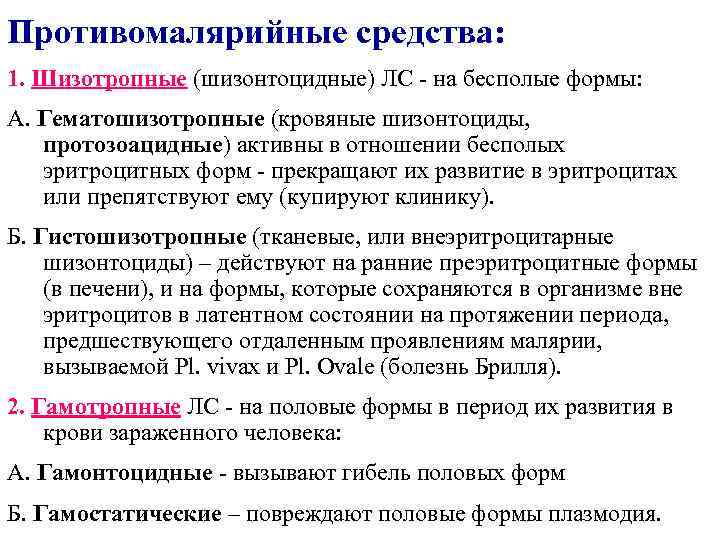 Противомалярийные средства:

1. Шизотропные (шизонтоцидные) ЛС - на бесполые формы:

А. Гематошизотропные (кровяные шизонтоциды, протозоацидные) активны в отношении бесполых эритроцитных форм - прекращают их развитие в эритроцитах или препятствуют ему (купируют клинику).

Б. Гистошизотропные (тканевые, или внеэритроцитарные шизонтоциды) – действуют на ранние преэритроцитные формы (в печени), и на формы, которые сохраняются в организме вне эритроцитов в латентном состоянии на протяжении периода, предшествующего отдаленным проявлениям малярии, вызываемой Pl. vivax и Pl. Ovale (болезнь Брилля).

2. Гамотропные ЛС - на половые формы в период их развития в крови зараженного человека:

А. Гамонтоцидные - вызывают гибель половых форм

Б. Гамостатические – повреждают половые формы плазмодия.